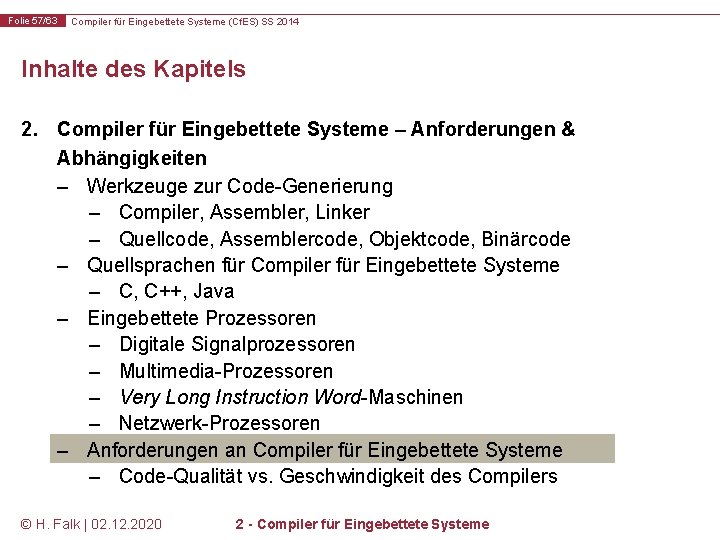 Folie 57/63 Compiler für Eingebettete Systeme (CfES) SS 2014

Inhalte des Kapitels

2. Compiler für Eingebettete Systeme – Anforderungen & Abhängigkeiten
– Werkzeuge zur Code-Generierung
– Compiler, Assembler, Linker
– Quellcode, Assemblercode, Objektcode, Binärcode
– Quellsprachen für Compiler für Eingebettete Systeme
– C, C++, Java
– Eingebettete Prozessoren
– Digitale Signalprozessoren
– Multimedia-Prozessoren
– Very Long Instruction Word-Maschinen
– Netzwerk-Prozessoren
– Anforderungen an Compiler für Eingebettete Systeme
– Code-Qualität vs. Geschwindigkeit des Compilers

© H. Falk | 02.12.2020

2 - Compiler für Eingebettete Systeme